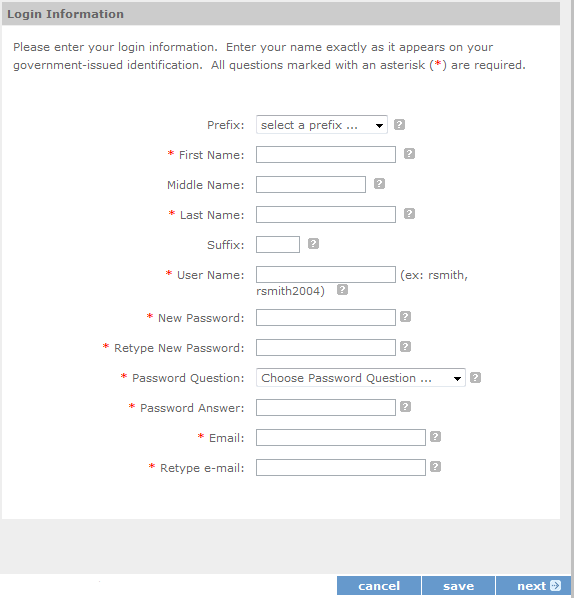 Login Information

Please enter your login information. Enter your name exactly as it appears on your government-issued identification. All questions marked with an asterisk (*) are required.

Prefix: select a prefix ... ?

* First Name: ?

Middle Name: ?

* Last Name: ?

Suffix: ?

* User Name: (ex: rsmith, rsmith2004) ?

* New Password: ?

* Retype New Password: ?

* Password Question: Choose Password Question ... ?

* Password Answer: ?

* Email: ?

* Retype e-mail: ?

cancel save next